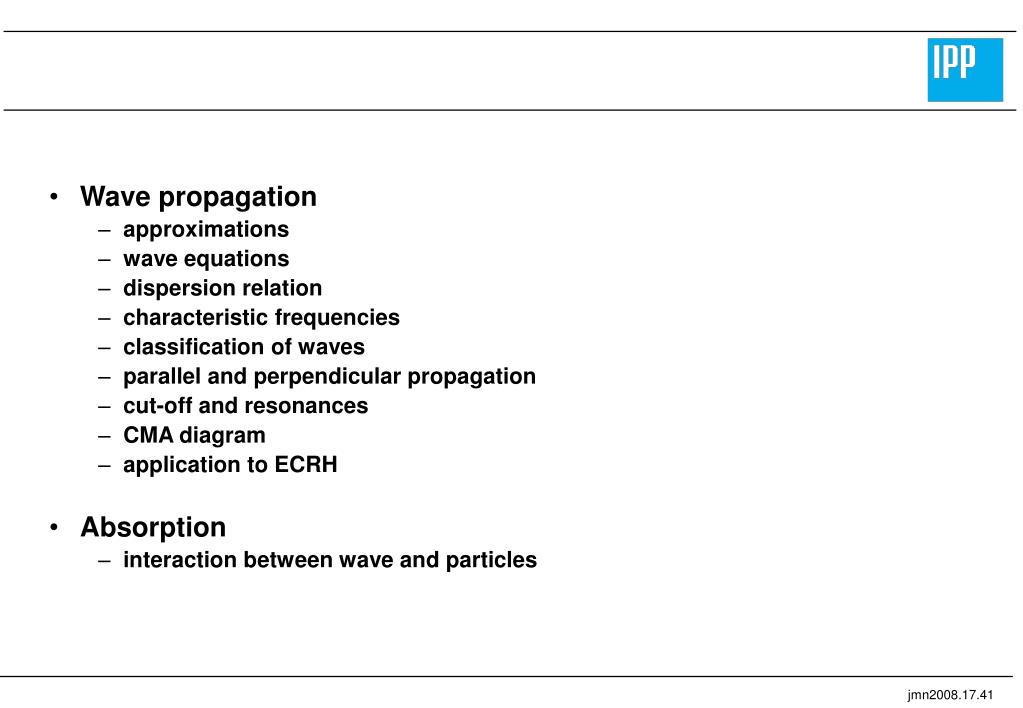 IPP

• Wave propagation
– approximations
– wave equations
– dispersion relation
– characteristic frequencies
– classification of waves
– parallel and perpendicular propagation
– cut-off and resonances
– CMA diagram
– application to ECRH

• Absorption
– interaction between wave and particles

jmn2008.17.41